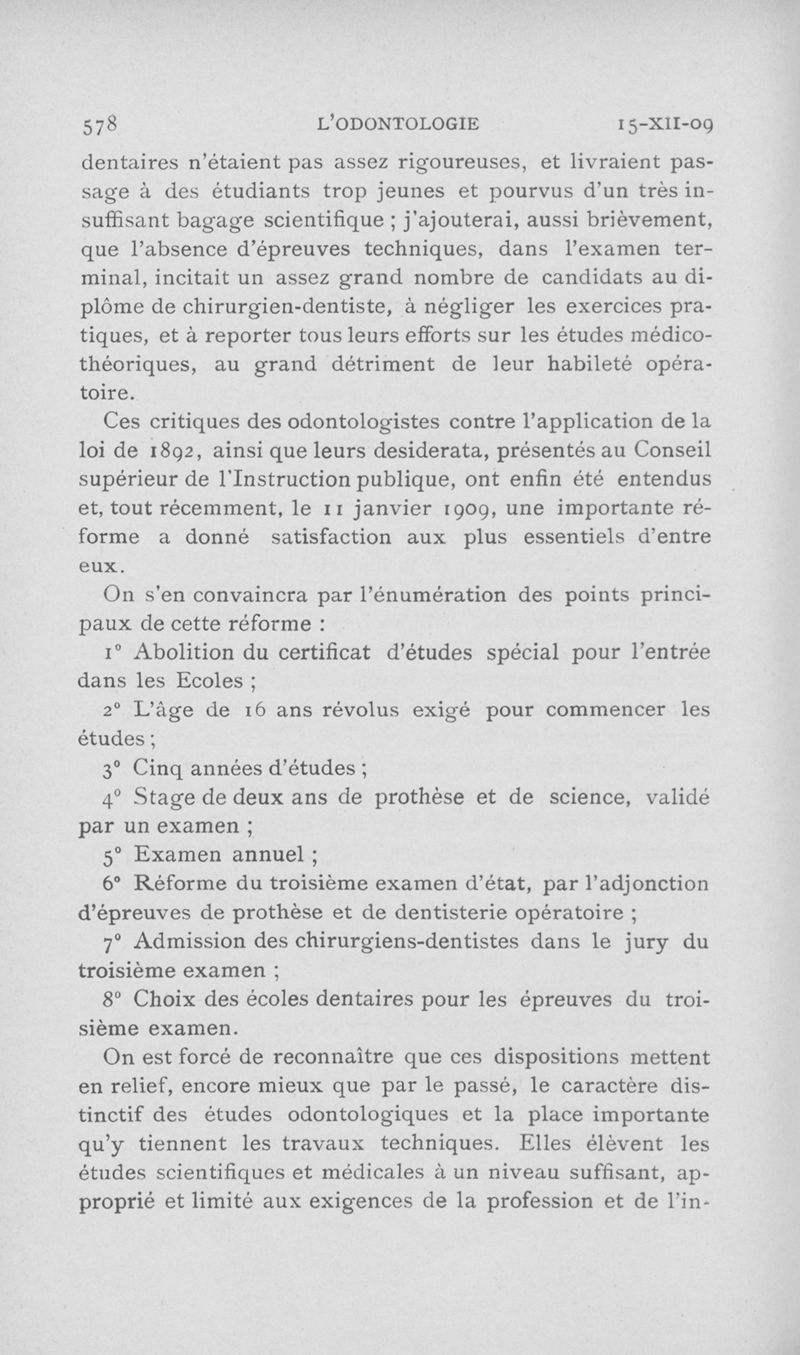 578 L'ODONTOLOGIE 15-XII-09

dentaires n'étaient pas assez rigoureuses, et livraient passage à des étudiants trop jeunes et pourvus d'un très insuffisant bagage scientifique ; j'ajouterai, aussi brièvement, que l'absence d'épreuves techniques, dans l'examen terminal, incitait un assez grand nombre de candidats au diplôme de chirurgien-dentiste, à négliger les exercices pratiques, et à reporter tous leurs efforts sur les études médico-théoriques, au grand détriment de leur habileté opératoire.

Ces critiques des odontologistes contre l'application de la loi de 1892, ainsi que leurs desiderata, présentés au Conseil supérieur de l'Instruction publique, ont enfin été entendus et, tout récemment, le 11 janvier 1909, une importante réforme a donné satisfaction aux plus essentiels d'entre eux.

On s'en convaincra par l'énumération des points principaux de cette réforme :

1° Abolition du certificat d'études spécial pour l'entrée dans les Ecoles ;

2° L'âge de 16 ans révolus exigé pour commencer les études ;

3° Cinq années d'études ;

4° Stage de deux ans de prothèse et de science, validé par un examen ;

5° Examen annuel ;

6° Réforme du troisième examen d'état, par l'adjonction d'épreuves de prothèse et de dentisterie opératoire ;

7° Admission des chirurgiens-dentistes dans le jury du troisième examen ;

8° Choix des écoles dentaires pour les épreuves du troisième examen.

On est forcé de reconnaître que ces dispositions mettent en relief, encore mieux que par le passé, le caractère distinctif des études odontologiques et la place importante qu'y tiennent les travaux techniques. Elles élèvent les études scientifiques et médicales à un niveau suffisant, approprié et limité aux exigences de la profession et de l'in-